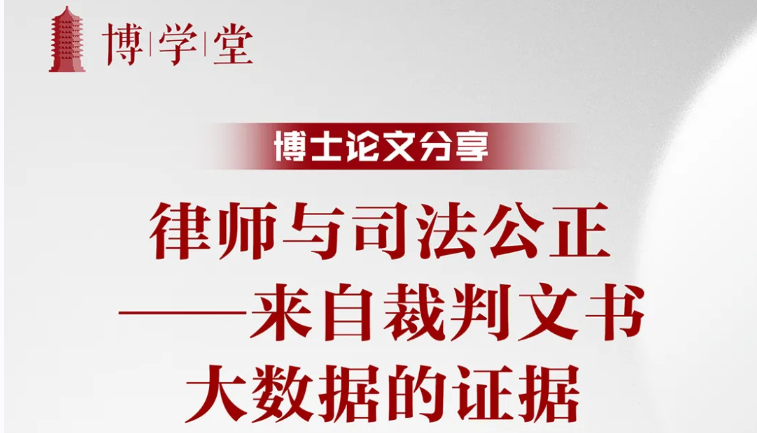 博|学|堂

博士论文分享

律师与司法公正
——来自裁判文书
大数据的证据